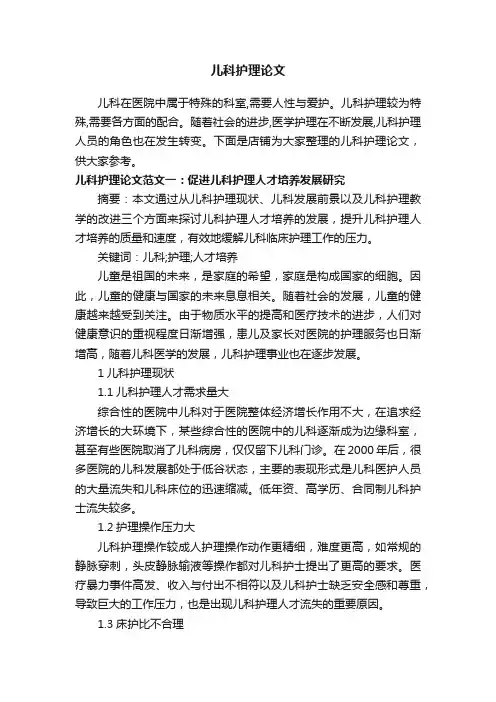 儿科护理论文

儿科在医院中属于特殊的科室,需要人性与爱护。儿科护理较为特殊,需要各方面的配合。随着社会的进步,医学护理在不断发展,儿科护理人员的角色也在发生转变。下面是店铺为大家整理的儿科护理论文，供大家参考。

儿科护理论文范文一：促进儿科护理人才培养发展研究

摘要：本文通过从儿科护理现状、儿科发展前景以及儿科护理教学的改进三个方面来探讨儿科护理人才培养的发展，提升儿科护理人才培养的质量和速度，有效地缓解儿科临床护理工作的压力。

关键词：儿科;护理;人才培养

儿童是祖国的未来，是家庭的希望，家庭是构成国家的细胞。因此，儿童的健康与国家的未来息息相关。随着社会的发展，儿童的健康越来越受到关注。由于物质水平的提高和医疗技术的进步，人们对健康意识的重视程度日渐增强，患儿及家长对医院的护理服务也日渐增高，随着儿科医学的发展，儿科护理事业也在逐步发展。

1 儿科护理现状

1.1 儿科护理人才需求量大

综合性的医院中儿科对于医院整体经济增长作用不大，在追求经济增长的大环境下，某些综合性的医院中的儿科逐渐成为边缘科室，甚至有些医院取消了儿科病房，仅仅留下儿科门诊。在 2000 年后，很多医院的儿科发展都处于低谷状态，主要的表现形式是儿科医护人员的大量流失和儿科床位的迅速缩减。低年资、高学历、合同制儿科护士流失较多。

1.2 护理操作压力大

儿科护理操作较成人护理操作动作更精细，难度更高，如常规的静脉穿刺，头皮静脉输液等操作都对儿科护士提出了更高的要求。医疗暴力事件高发、收入与付出不相符以及儿科护士缺乏安全感和尊重，导致巨大的工作压力，也是出现儿科护理人才流失的重要原因。

1.3 床护比不合理